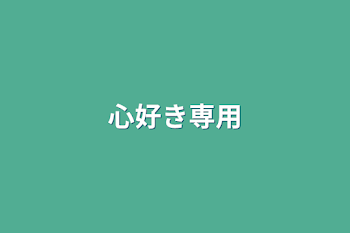 心好き専用